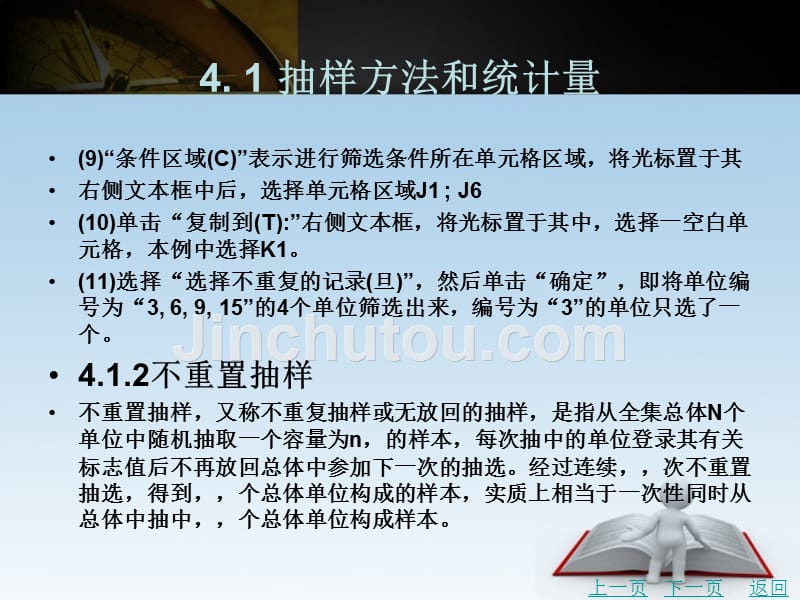 4. 1 抽样方法和统计量

• (9)“条件区域(C)”表示进行筛选条件所在单元格区域，将光标置于其

• 右侧文本框中后，选择单元格区域J1 ; J6

• (10)单击“复制到(T):”右侧文本框，将光标置于其中，选择一空白单元格，本例中选择K1。

• (11)选择“选择不重复的记录(旦)”，然后单击“确定”，即将单位编号为“3, 6, 9, 15”的4个单位筛选出来，编号为“3”的单位只选了一个。

Jinchutou.com

• 4.1.2不重置抽样

• 不重置抽样，又称不重复抽样或无放回的抽样，是指从全集总体N个单位中随机抽取一个容量为n，的样本，每次抽中的单位登录其有关标志值后不再放回总体中参加下一次的抽选。经过连续，，次不重置抽选，得到，，个总体单位构成的样本，实质上相当于一次性同时从总体中抽中，，个总体单位构成样本。

上一页 下一页 返回